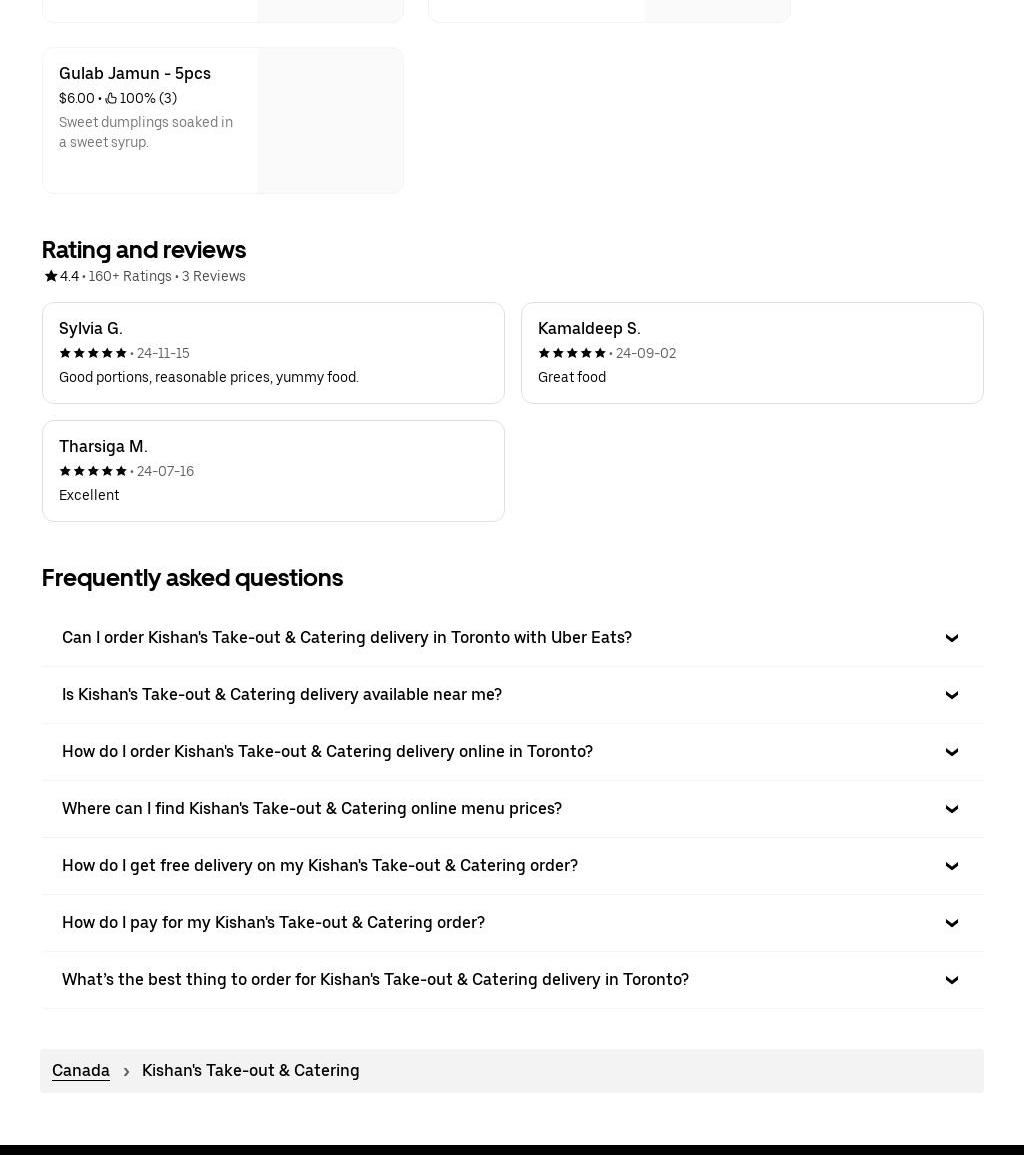 Gulab Jamun - 5pcs
$6.00 • 100% (3)
Sweet dumplings soaked in a sweet syrup.

Rating and reviews
4.4 • 160+ Ratings • 3 Reviews

Sylvia G.
• 24-11-15
Good portions, reasonable prices, yummy food.

Kamaldeep S.
• 24-09-02
Great food

Tharsiga M.
• 24-07-16
Excellent

Frequently asked questions

Can I order Kishan's Take-out & Catering delivery in Toronto with Uber Eats?

Is Kishan's Take-out & Catering delivery available near me?

How do I order Kishan's Take-out & Catering delivery online in Toronto?

Where can I find Kishan's Take-out & Catering online menu prices?

How do I get free delivery on my Kishan's Take-out & Catering order?

How do I pay for my Kishan's Take-out & Catering order?

What's the best thing to order for Kishan's Take-out & Catering delivery in Toronto?

Canada › Kishan's Take-out & Catering